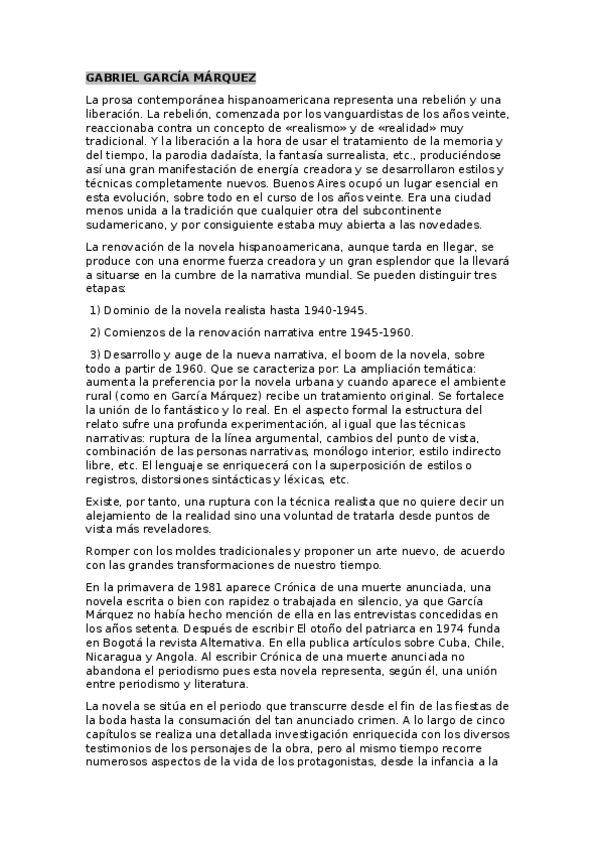 GABRIEL GARCÍA MÁRQUEZ

La prosa contemporánea hispanoamericana representa una rebelión y una liberación. La rebelión, comenzada por los vanguardistas de los años veinte, reaccionaba contra un concepto de «realismo» y de «realidad» muy tradicional. Y la liberación a la hora de usar el tratamiento de la memoria y del tiempo, la parodia dadaísta, la fantasía surrealista, etc., produciéndose así una gran manifestación de energía creadora y se desarrollaron estilos y técnicas completamente nuevos. Buenos Aires ocupó un lugar esencial en esta evolución, sobre todo en el curso de los años veinte. Era una ciudad menos unida a la tradición que cualquier otra del subcontinente sudamericano, y por consiguiente estaba muy abierta a las novedades.

La renovación de la novela hispanoamericana, aunque tarda en llegar, se produce con una enorme fuerza creadora y un gran esplendor que la llevará a situarse en la cumbre de la narrativa mundial. Se pueden distinguir tres etapas:

1) Dominio de la novela realista hasta 1940-1945.

2) Comienzos de la renovación narrativa entre 1945-1960.

3) Desarrollo y auge de la nueva narrativa, el boom de la novela, sobre todo a partir de 1960. Que se caracteriza por: La ampliación temática: aumenta la preferencia por la novela urbana y cuando aparece el ambiente rural (como en García Márquez) recibe un tratamiento original. Se fortalece la unión de lo fantástico y lo real. En el aspecto formal la estructura del relato sufre una profunda experimentación, al igual que las técnicas narrativas: ruptura de la línea argumental, cambios del punto de vista, combinación de las personas narrativas, monólogo interior, estilo indirecto libre, etc. El lenguaje se enriquecerá con la superposición de estilos o registros, distorsiones sintácticas y léxicas, etc.

Existe, por tanto, una ruptura con la técnica realista que no quiere decir un alejamiento de la realidad sino una voluntad de tratarla desde puntos de vista más reveladores.

Romper con los moldes tradicionales y proponer un arte nuevo, de acuerdo con las grandes transformaciones de nuestro tiempo.

En la primavera de 1981 aparece Crónica de una muerte anunciada, una novela escrita o bien con rapidez o trabajada en silencio, ya que García Márquez no había hecho mención de ella en las entrevistas concedidas en los años setenta. Después de escribir El otoño del patriarca en 1974 funda en Bogotá la revista Alternativa. En ella publica artículos sobre Cuba, Chile, Nicaragua y Angola. Al escribir Crónica de una muerte anunciada no abandona el periodismo pues esta novela representa, según él, una unión entre periodismo y literatura.

La novela se sitúa en el periodo que transcurre desde el fin de las fiestas de la boda hasta la consumación del tan anunciado crimen. A lo largo de cinco capítulos se realiza una detallada investigación enriquecida con los diversos testimonios de los personajes de la obra, pero al mismo tiempo recorre numerosos aspectos de la vida de los protagonistas, desde la infancia a la